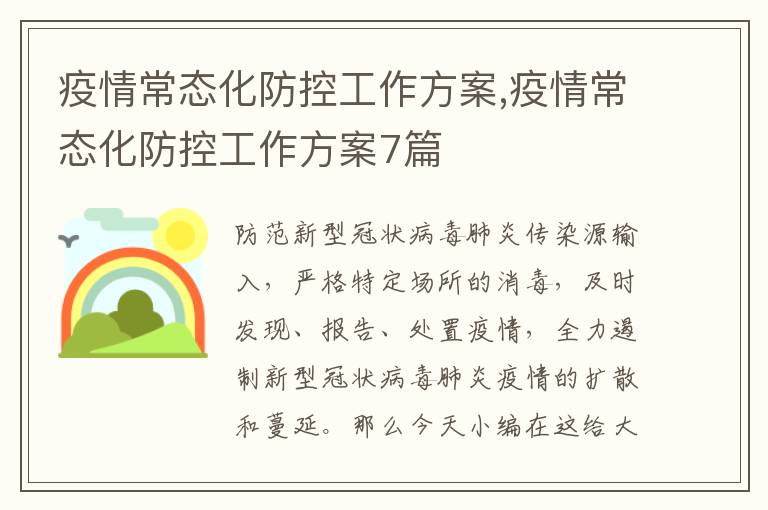 疫情常态化防控工作方案,疫情常态化防控工作方案7篇

防范新型冠状病毒肺炎传染源输入，严格特定场所的消毒，及时发现、报告、处置疫情，全力遏制新型冠状病毒肺炎疫情的扩散和蔓延。那么今天小编在这给大